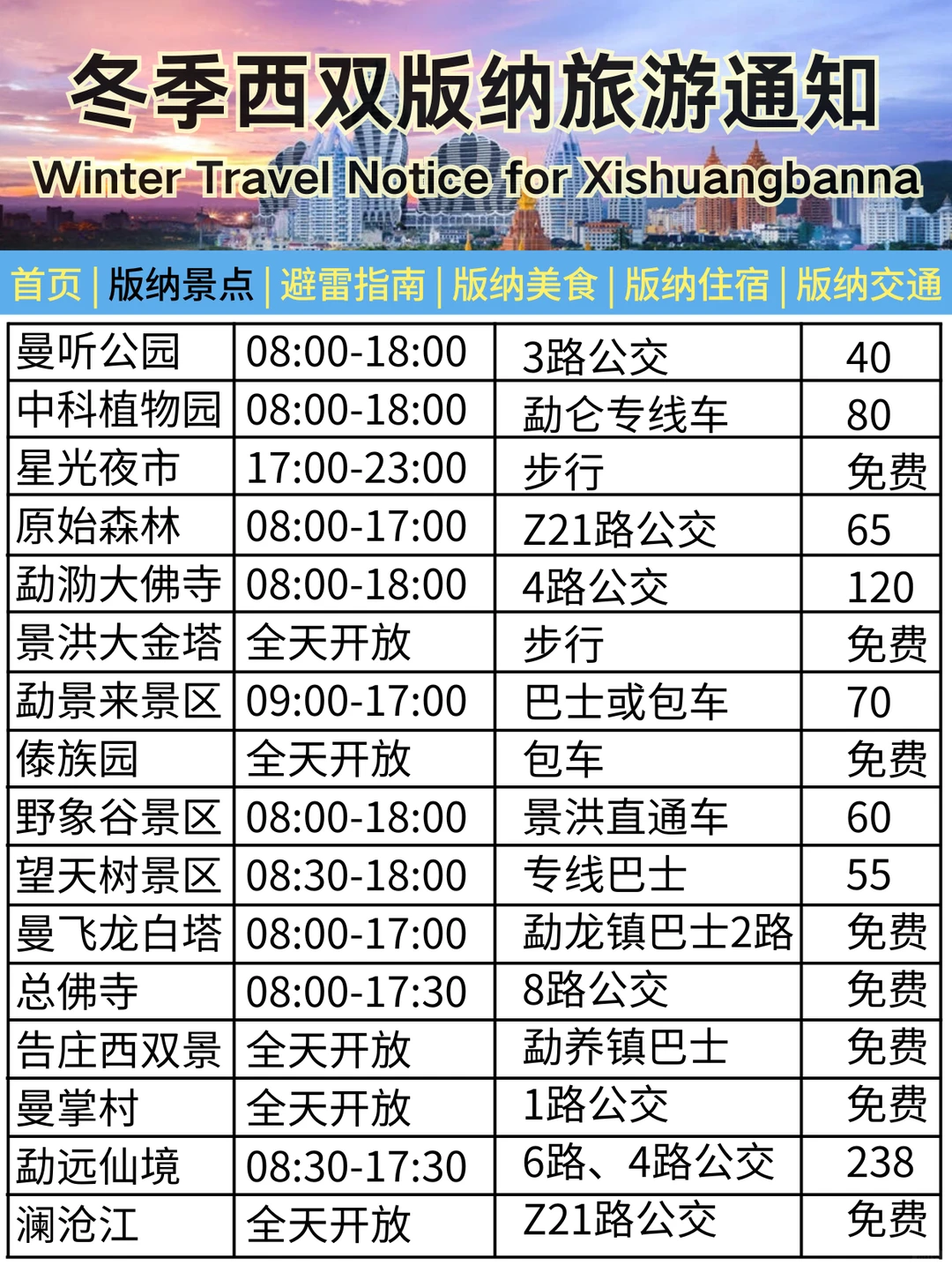 冬季西双版纳旅游通知
Winter Travel Notice for Xishuangbanna

首页 | 版纳景点 | 避雷指南 | 版纳美食 | 版纳住宿 | 版纳交通

| 曼听公园 | 08:00-18:00 | 3路公交 | 40 |
|---|---|---|---|
| 中科植物园 | 08:00-18:00 | 勐仑专线车 | 80 |
| 星光夜市 | 17:00-23:00 | 步行 | 免费 |
| 原始森林 | 08:00-17:00 | Z21路公交 | 65 |
| 勐泐大佛寺 | 08:00-18:00 | 4路公交 | 120 |
| 景洪大金塔 | 全天开放 | 步行 | 免费 |
| 勐景来景区 | 09:00-17:00 | 巴士或包车 | 70 |
| 傣族园 | 全天开放 | 包车 | 免费 |
| 野象谷景区 | 08:00-18:00 | 景洪直通车 | 60 |
| 望天树景区 | 08:30-18:00 | 专线巴士 | 55 |
| 曼飞龙白塔 | 08:00-17:00 | 勐龙镇巴士2路 | 免费 |
| 总佛寺 | 08:00-17:30 | 8路公交 | 免费 |
| 告庄西双景 | 全天开放 | 勐养镇巴士 | 免费 |
| 曼掌村 | 全天开放 | 1路公交 | 免费 |
| 勐远仙境 | 08:30-17:30 | 6路、4路公交 | 238 |
| 澜沧江 | 全天开放 | Z21路公交 | 免费 |